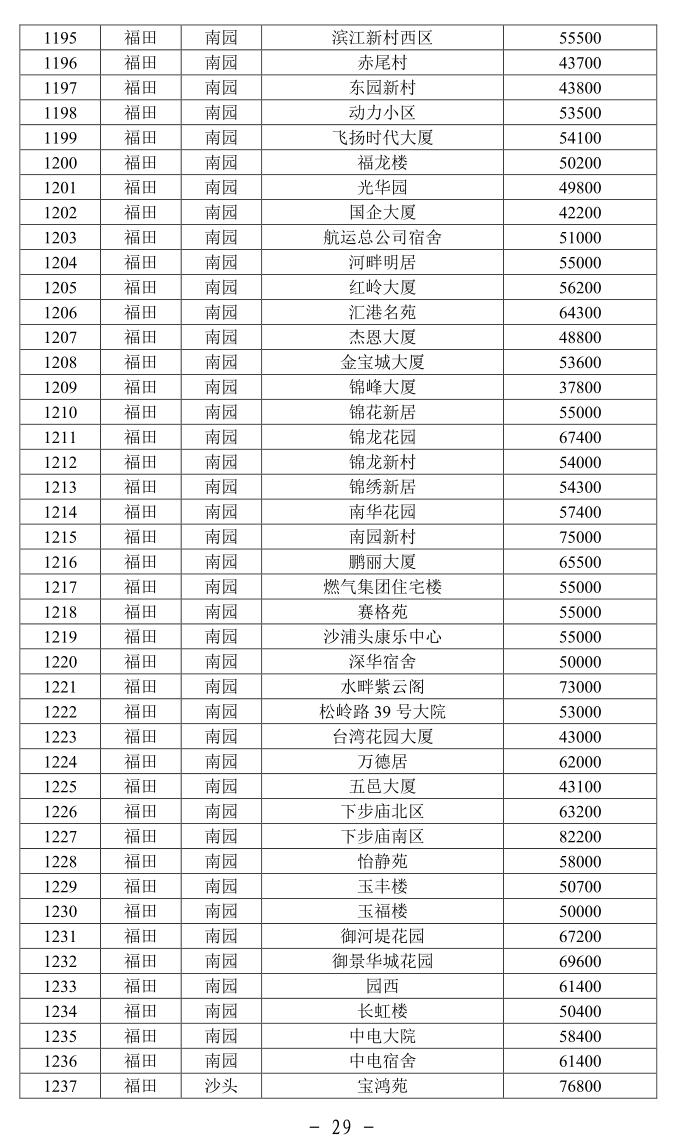 | 1195 | 福田 | 南园 | 滨江新村西区 | 55500 |
|---|---|---|---|---|
| 1196 | 福田 | 南园 | 赤尾村 | 43700 |
| 1197 | 福田 | 南园 | 东园新村 | 43800 |
| 1198 | 福田 | 南园 | 动力小区 | 53500 |
| 1199 | 福田 | 南园 | 飞扬时代大厦 | 54100 |
| 1200 | 福田 | 南园 | 福龙楼 | 50200 |
| 1201 | 福田 | 南园 | 光华园 | 49800 |
| 1202 | 福田 | 南园 | 国企大厦 | 42200 |
| 1203 | 福田 | 南园 | 航运总公司宿舍 | 51000 |
| 1204 | 福田 | 南园 | 河畔明居 | 55000 |
| 1205 | 福田 | 南园 | 红岭大厦 | 56200 |
| 1206 | 福田 | 南园 | 汇港名苑 | 64300 |
| 1207 | 福田 | 南园 | 杰恩大厦 | 48800 |
| 1208 | 福田 | 南园 | 金宝城大厦 | 53600 |
| 1209 | 福田 | 南园 | 锦峰大厦 | 37800 |
| 1210 | 福田 | 南园 | 锦花新居 | 55000 |
| 1211 | 福田 | 南园 | 锦龙花园 | 67400 |
| 1212 | 福田 | 南园 | 锦龙新村 | 54000 |
| 1213 | 福田 | 南园 | 锦绣新居 | 54300 |
| 1214 | 福田 | 南园 | 南华花园 | 57400 |
| 1215 | 福田 | 南园 | 南园新村 | 75000 |
| 1216 | 福田 | 南园 | 鹏丽大厦 | 65500 |
| 1217 | 福田 | 南园 | 燃气集团住宅楼 | 55000 |
| 1218 | 福田 | 南园 | 赛格苑 | 55000 |
| 1219 | 福田 | 南园 | 沙浦头康乐中心 | 55000 |
| 1220 | 福田 | 南园 | 深华宿舍 | 50000 |
| 1221 | 福田 | 南园 | 水畔紫云阁 | 73000 |
| 1222 | 福田 | 南园 | 松岭路 39 号大院 | 53000 |
| 1223 | 福田 | 南园 | 台湾花园大厦 | 43000 |
| 1224 | 福田 | 南园 | 万德居 | 62000 |
| 1225 | 福田 | 南园 | 五邑大厦 | 43100 |
| 1226 | 福田 | 南园 | 下步庙北区 | 63200 |
| 1227 | 福田 | 南园 | 下步庙南区 | 82200 |
| 1228 | 福田 | 南园 | 怡静苑 | 58000 |
| 1229 | 福田 | 南园 | 玉丰楼 | 50700 |
| 1230 | 福田 | 南园 | 玉福楼 | 50000 |
| 1231 | 福田 | 南园 | 御河堤花园 | 67200 |
| 1232 | 福田 | 南园 | 御景华城花园 | 69600 |
| 1233 | 福田 | 南园 | 园西 | 61400 |
| 1234 | 福田 | 南园 | 长虹楼 | 50400 |
| 1235 | 福田 | 南园 | 中电大院 | 58400 |
| 1236 | 福田 | 南园 | 中电宿舍 | 61400 |
| 1237 | 福田 | 沙头 | 宝鸿苑 | 76800 |

- 29 -